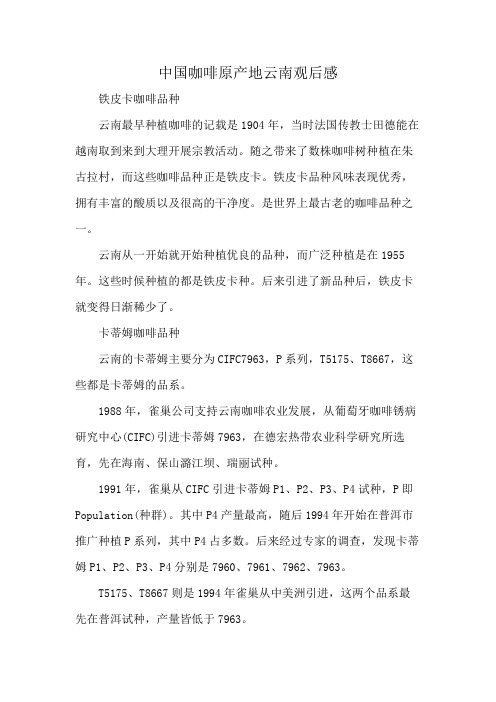 中国咖啡原产地云南观后感

铁皮卡咖啡品种

云南最早种植咖啡的记载是1904年，当时法国传教士田德能在越南取到来到大理开展宗教活动。随之带来了数株咖啡树种植在朱古拉村，而这些咖啡品种正是铁皮卡。铁皮卡品种风味表现优秀，拥有丰富的酸质以及很高的干净度。是世界上最古老的咖啡品种之一。

云南从一开始就开始种植优良的品种，而广泛种植是在1955年。这些时候种植的都是铁皮卡种。后来引进了新品种后，铁皮卡就变得日渐稀少了。

卡蒂姆咖啡品种

云南的卡蒂姆主要分为CIFC7963，P系列，T5175、T8667，这些都是卡蒂姆的品系。

1988年，雀巢公司支持云南咖啡农业发展，从葡萄牙咖啡锈病研究中心(CIFC)引进卡蒂姆7963，在德宏热带农业科学研究所选育，先在海南、保山潞江坝、瑞丽试种。

1991年，雀巢从CIFC引进卡蒂姆P1、P2、P3、P4试种，P即Population(种群)。其中P4产量最高，随后1994年开始在普洱市推广种植P系列，其中P4占多数。后来经过专家的调查，发现卡蒂姆P1、P2、P3、P4分别是7960、7961、7962、7963。

T5175、T8667则是1994年雀巢从中美洲引进，这两个品系最先在普洱试种，产量皆低于7963。